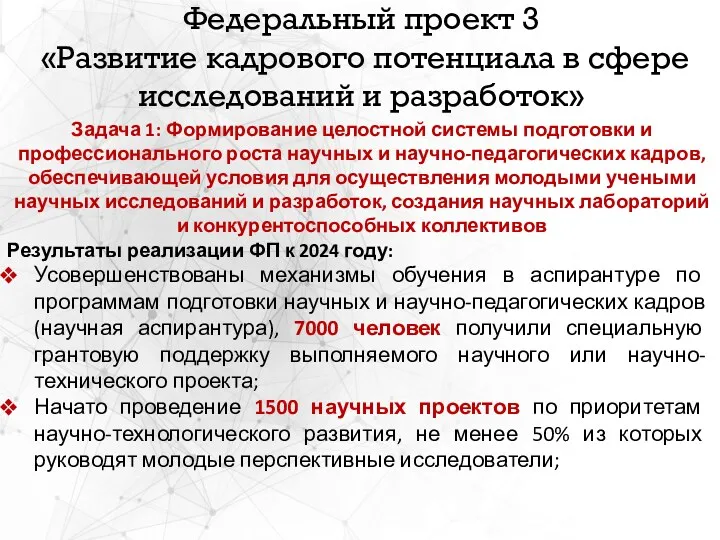 Федеральный проект 3
«Развитие кадрового потенциала в сфере исследований и разработок»

Задача 1: Формирование целостной системы подготовки и профессионального роста научных и научно-педагогических кадров, обеспечивающей условия для осуществления молодыми учеными научных исследований и разработок, создания научных лабораторий и конкурентоспособных коллективов

Результаты реализации ФП к 2024 году:

❖ Усовершенствованы механизмы обучения в аспирантуре по программам подготовки научных и научно-педагогических кадров (научная аспирантура), 7000 человек получили специальную грантовую поддержку выполняемого научного или научно-технического проекта;

❖ Начато проведение 1500 научных проектов по приоритетам научно-технологического развития, не менее 50% из которых руководят молодые перспективные исследователи;